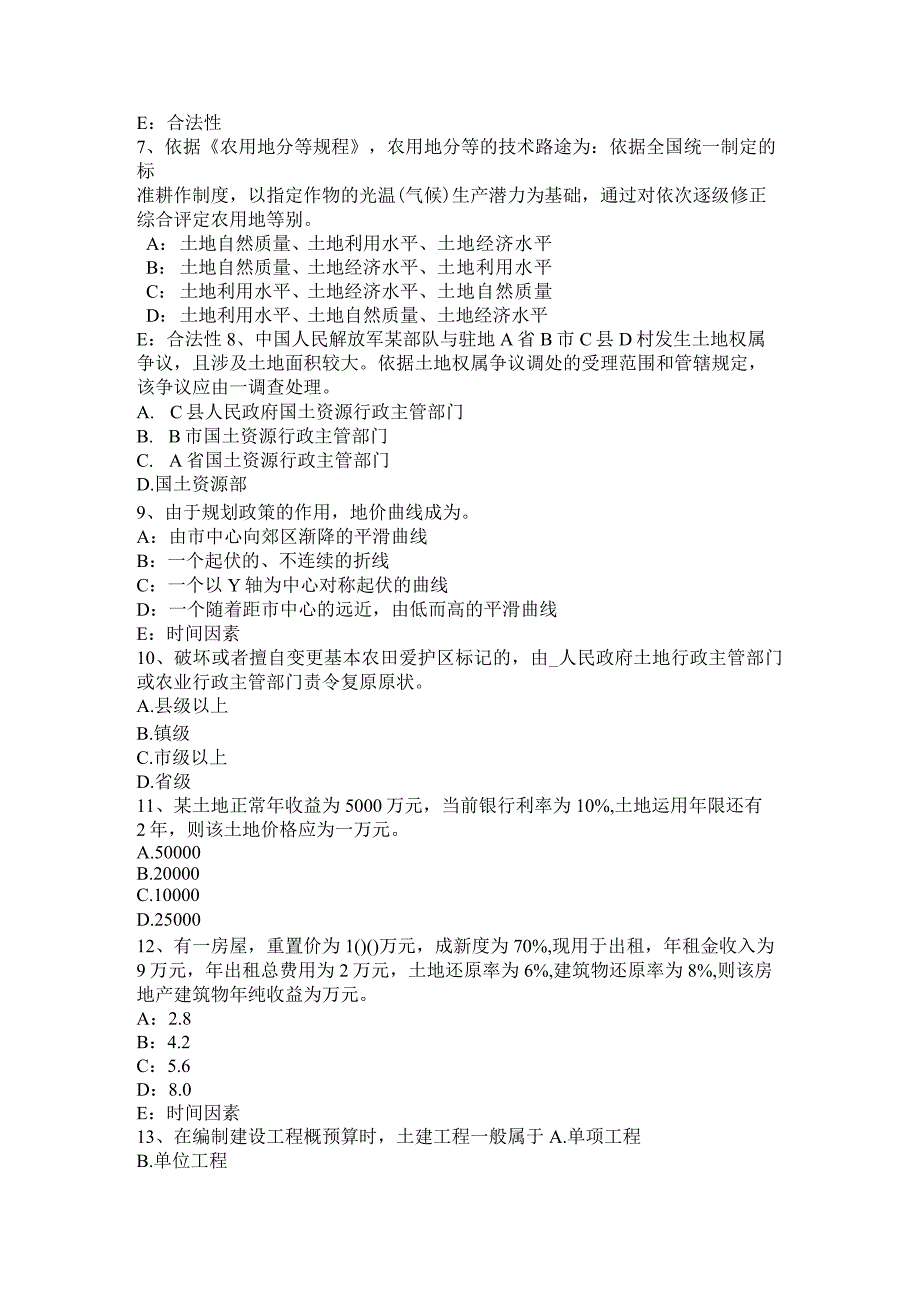 E：合法性
7、依据《农用地分等规程》，农用地分等的技术路途为：依据全国统一制定的标
准耕作制度，以指定作物的光温(气候)生产潜力为基础，通过对依次逐级修正综合评定农用地等别。
A：土地自然质量、土地利用水平、土地经济水平
B：土地自然质量、土地经济水平、土地利用水平
C：土地利用水平、土地经济水平、土地自然质量
D：土地利用水平、土地自然质量、土地经济水平
E：合法性 8、中国人民解放军某部队与驻地 A 省 B 市 C 县 D 村发生土地权属争议，且涉及土地面积较大。依据土地权属争议调处的受理范围和管辖规定，该争议应由一调查处理。
A. C 县人民政府国土资源行政主管部门
B. B 市国土资源行政主管部门
C. A 省国土资源行政主管部门
D.国土资源部
9、由于规划政策的作用，地价曲线成为。
A：由市中心向郊区渐降的平滑曲线
B：一个起伏的、不连续的折线
C：一个以 Y 轴为中心对称起伏的曲线
D：一个随着距市中心的远近，由低而高的平滑曲线
E：时间因素
10、破坏或者擅自变更基本农田爱护区标记的，由_人民政府土地行政主管部门或农业行政主管部门责令复原原状。
A.县级以上
B.镇级
C.市级以上
D.省级
11、某土地正常年收益为 5000 万元，当前银行利率为 10%,土地运用年限还有 2 年，则该土地价格应为一万元。
A.50000
B.20000
C.10000
D.25000
12、有一房屋，重置价为 1()()万元，成新度为 70%,现用于出租，年租金收入为 9 万元，年出租总费用为 2 万元，土地还原率为 6%,建筑物还原率为 8%,则该房地产建筑物年纯收益为万元。
A：2.8
B：4.2
C：5.6
D：8.0
E：时间因素
13、在编制建设工程概预算时，土建工程一般属于 A.单项工程
B.单位工程